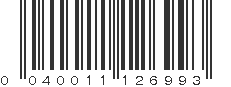 0 040011 126993